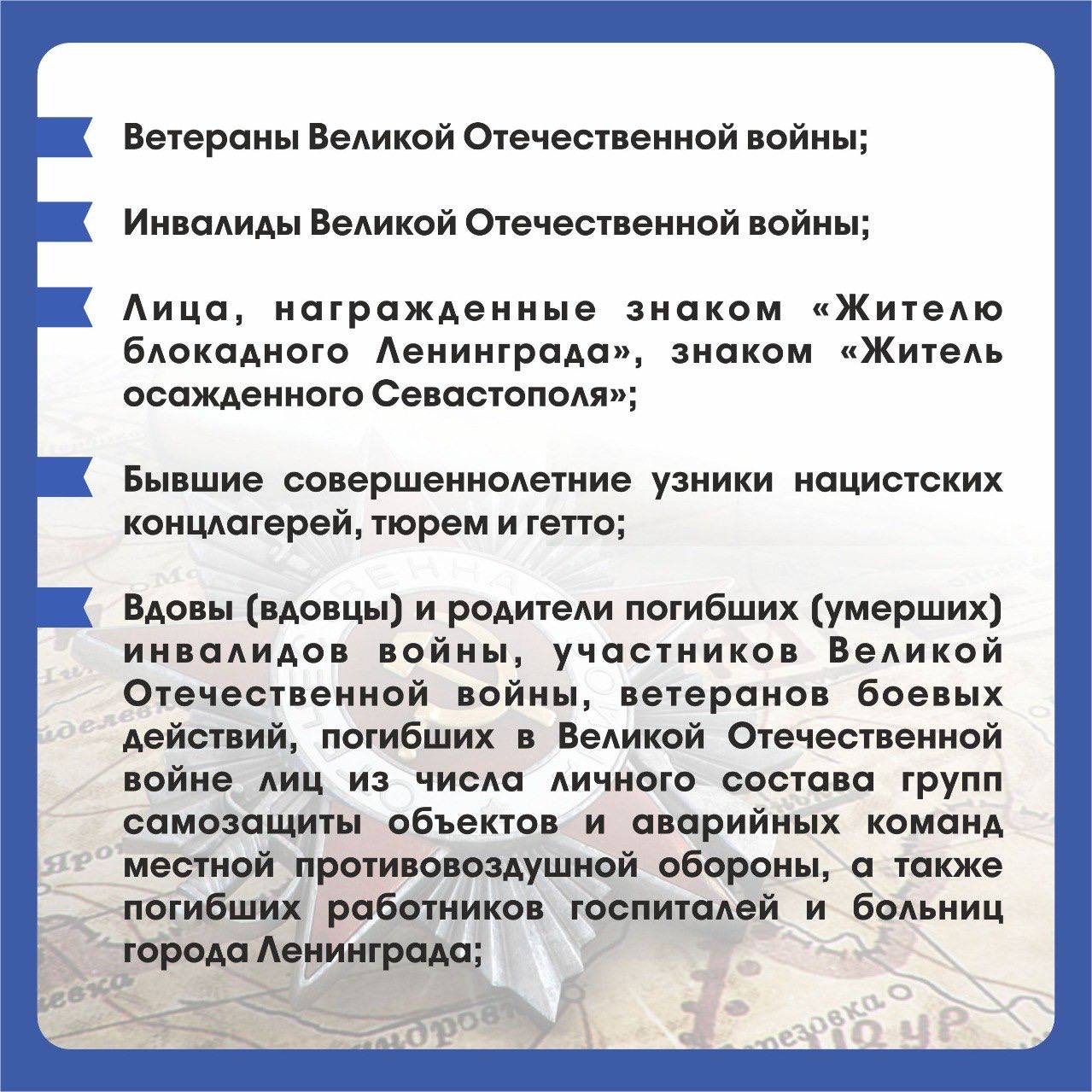 Ветераны Великой Отечественной войны;

Инвалиды Великой Отечественной войны;

Лица, награжденные знаком «Жителю блокадного Ленинграда», знаком «Житель осажденного Севастополя»;

Бывшие совершеннолетние узники нацистских концлагерей, тюрем и гетто;

Вдовы (вдовцы) и родители погибших (умерших) инвалидов войны, участников Великой Отечественной войны, ветеранов боевых действий, погибших в Великой Отечественной войне лиц из числа личного состава групп самозащиты объектов и аварийных команд местной противовоздушной обороны, а также погибших работников госпиталей и больниц города Ленинграда;